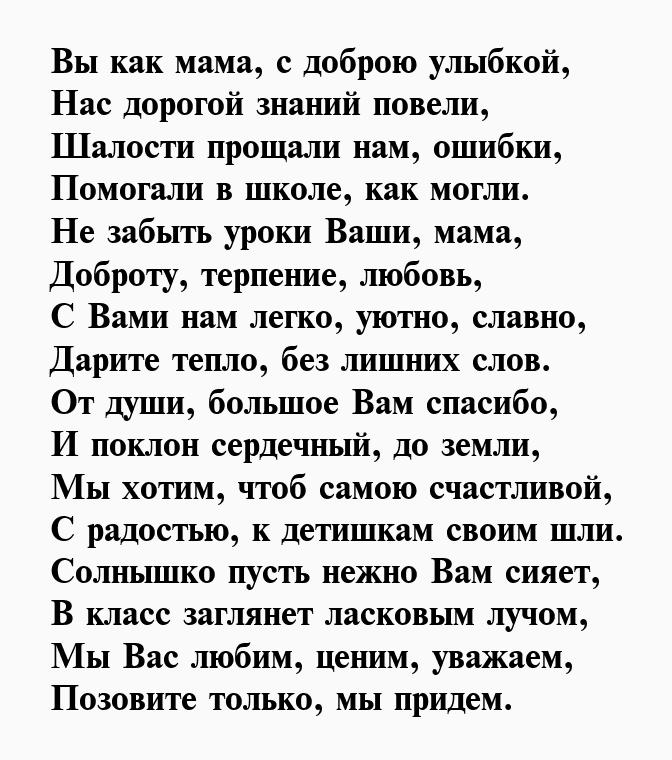 Вы как мама, с доброю улыбкой,
Нас дорогой знаний повели,
Шалости прощали нам, ошибки,
Помогали в школе, как могли.
Не забыть уроки Ваши, мама,
Доброту, терпение, любовь,
С Вами нам легко, уютно, славно,
Дарите тепло, без лишних слов.
От души, большое Вам спасибо,
И поклон сердечный, до земли,
Мы хотим, чтоб самою счастливой,
С радостью, к детишкам своим шли.
Солнышко пусть нежно Вам сияет,
В класс заглянет ласковым лучом,
Мы Вас любим, ценим, уважаем,
Позовите только, мы придем.